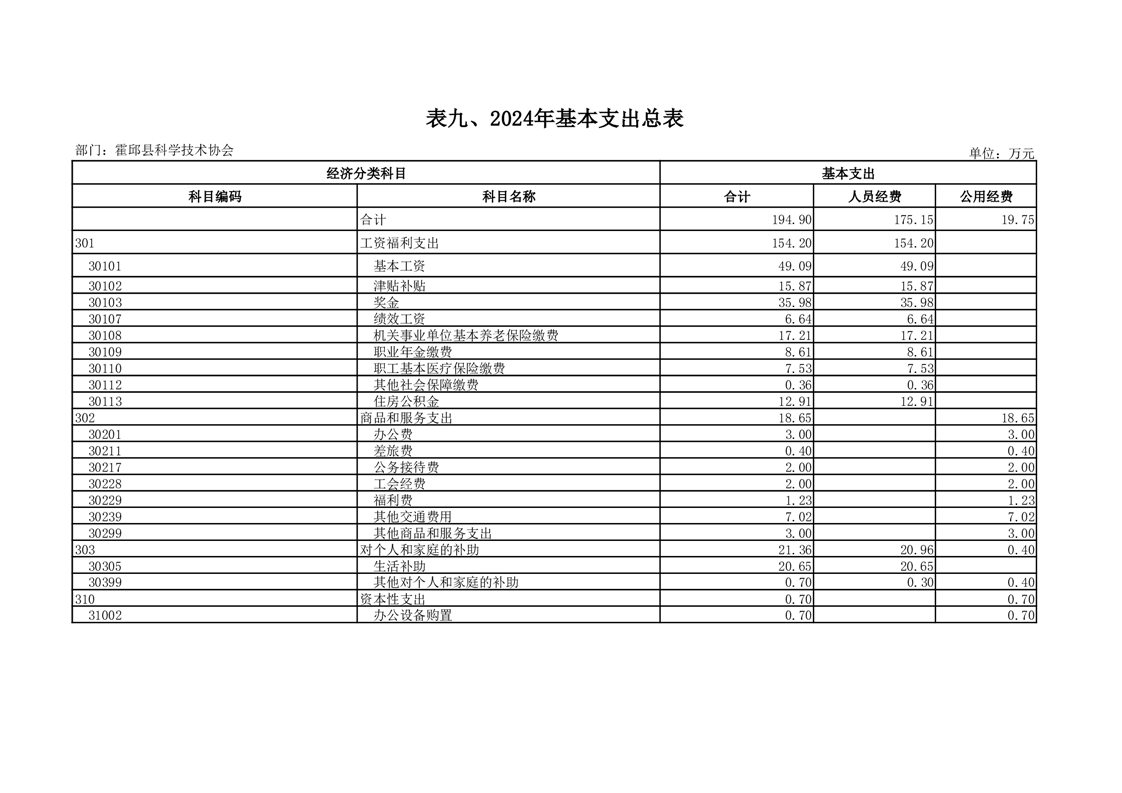 表九、2024年基本支出总表

部门：霍邱县科学技术协会

单位：万元

| 经济分类科目 | | 基本支出 | | |
|---|---|---|---|---|
| 科目编码 | 科目名称 | 合计 | 人员经费 | 公用经费 |
| | 合计 | 194.90 | 175.15 | 19.75 |
| 301 | 工资福利支出 | 154.20 | 154.20 | |
| 30101 | 基本工资 | 49.09 | 49.09 | |
| 30102 | 津贴补贴 | 15.87 | 15.87 | |
| 30103 | 奖金 | 35.98 | 35.98 | |
| 30107 | 绩效工资 | 6.64 | 6.64 | |
| 30108 | 机关事业单位基本养老保险缴费 | 17.21 | 17.21 | |
| 30109 | 职业年金缴费 | 8.61 | 8.61 | |
| 30110 | 职工基本医疗保险缴费 | 7.53 | 7.53 | |
| 30112 | 其他社会保障缴费 | 0.36 | 0.36 | |
| 30113 | 住房公积金 | 12.91 | 12.91 | |
| 302 | 商品和服务支出 | 18.65 | | 18.65 |
| 30201 | 办公费 | 3.00 | | 3.00 |
| 30211 | 差旅费 | 0.40 | | 0.40 |
| 30217 | 公务接待费 | 2.00 | | 2.00 |
| 30228 | 工会经费 | 2.00 | | 2.00 |
| 30229 | 福利费 | 1.23 | | 1.23 |
| 30239 | 其他交通费用 | 7.02 | | 7.02 |
| 30299 | 其他商品和服务支出 | 3.00 | | 3.00 |
| 303 | 对个人和家庭的补助 | 21.36 | 20.96 | 0.40 |
| 30305 | 生活补助 | 20.65 | 20.65 | |
| 30399 | 其他对个人和家庭的补助 | 0.70 | 0.30 | 0.40 |
| 310 | 资本性支出 | 0.70 | | 0.70 |
| 31002 | 办公设备购置 | 0.70 | | 0.70 |